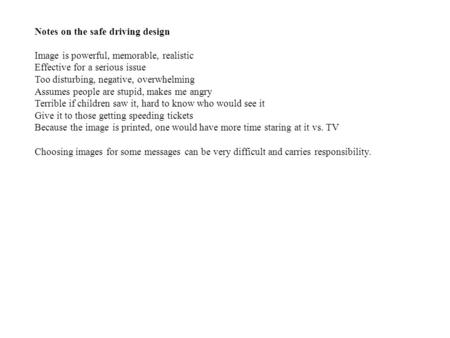 Notes on the safe driving design

Image is powerful, memorable, realistic
Effective for a serious issue
Too disturbing, negative, overwhelming
Assumes people are stupid, makes me angry
Terrible if children saw it, hard to know who would see it
Give it to those getting speeding tickets
Because the image is printed, one would have more time staring at it vs. TV

Choosing images for some messages can be very difficult and carries responsibility.